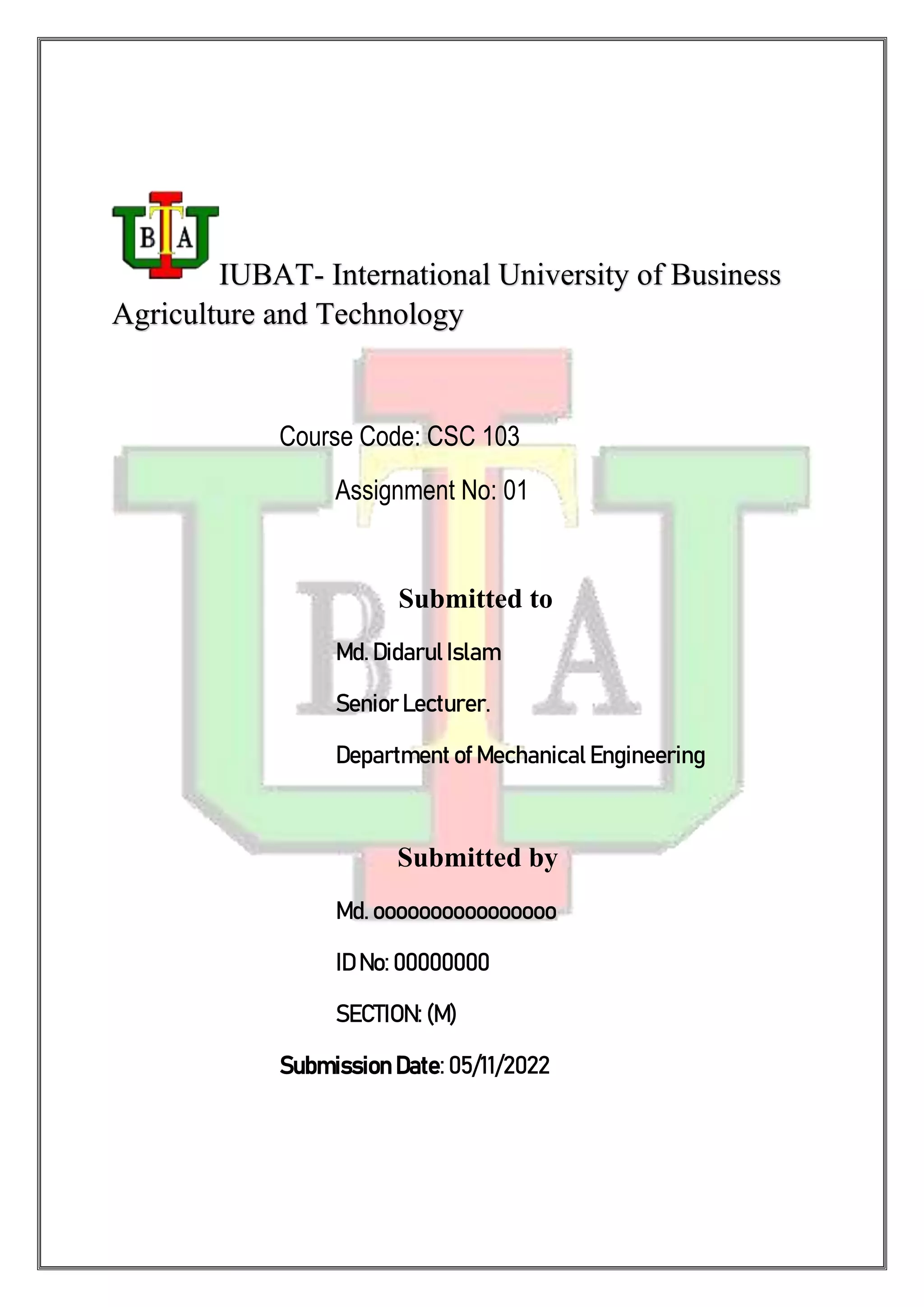 IUBAT- International University of Business Agriculture and Technology

Course Code: CSC 103

Assignment No: 01

Submitted to

Md. Didarul Islam

Senior Lecturer.

Department of Mechanical Engineering

Submitted by

Md. oooooooooooooooo

ID No: 00000000

SECTION: (M)

Submission Date: 05/11/2022